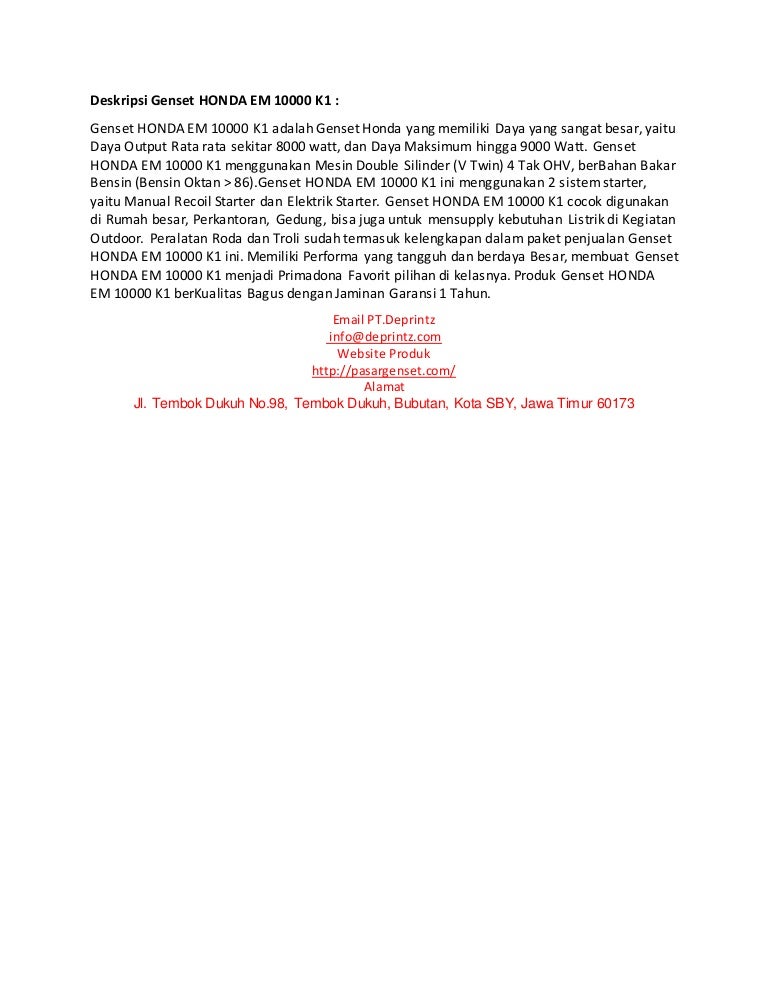 Deskripsi Genset HONDA EM 10000 K1 :

Genset HONDA EM 10000 K1 adalah Genset Honda yang memiliki Daya yang sangat besar, yaitu Daya Output Rata rata sekitar 8000 watt, dan Daya Maksimum hingga 9000 Watt. Genset HONDA EM 10000 K1 menggunakan Mesin Double Silinder (V Twin) 4 Tak OHV, berBahan Bakar Bensin (Bensin Oktan > 86).Genset HONDA EM 10000 K1 ini menggunakan 2 sistem starter, yaitu Manual Recoil Starter dan Elektrik Starter. Genset HONDA EM 10000 K1 cocok digunakan di Rumah besar, Perkantoran, Gedung, bisa juga untuk mensupply kebutuhan Listrik di Kegiatan Outdoor. Peralatan Roda dan Troli sudah termasuk kelengkapan dalam paket penjualan Genset HONDA EM 10000 K1 ini. Memiliki Performa yang tangguh dan berdaya Besar, membuat Genset HONDA EM 10000 K1 menjadi Primadona Favorit pilihan di kelasnya. Produk Genset HONDA EM 10000 K1 berKualitas Bagus dengan Jaminan Garansi 1 Tahun.

Email PT.Deprintz
info@deprintz.com
Website Produk
http://pasargenset.com/
Alamat
Jl. Tembok Dukuh No.98, Tembok Dukuh, Bubutan, Kota SBY, Jawa Timur 60173